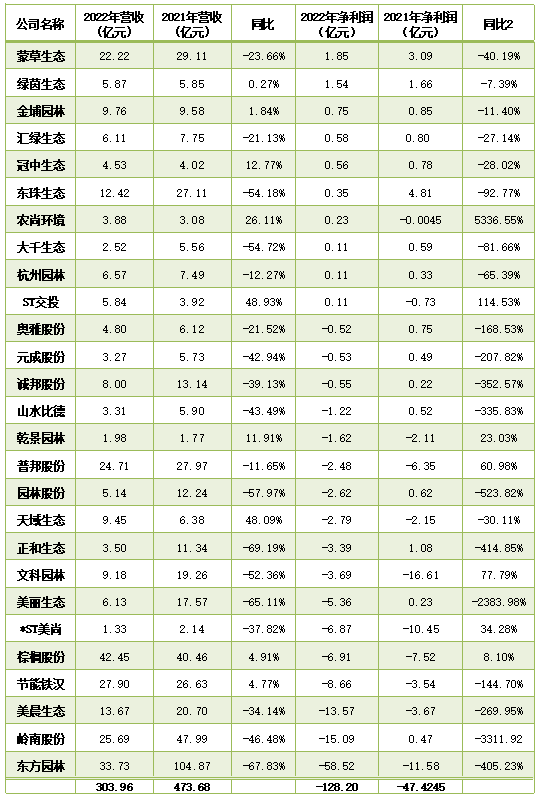 | 公司名称 | 2022年营收（亿元） | 2021年营收（亿元） | 同比 | 2022年净利润（亿元） | 2021年净利润（亿元） | 同比2 |
|---|---|---|---|---|---|---|
| 蒙草生态 | 22.22 | 29.11 | -23.66% | 1.85 | 3.09 | -40.19% |
| 绿茵生态 | 5.87 | 5.85 | 0.27% | 1.54 | 1.66 | -7.39% |
| 金埔园林 | 9.76 | 9.58 | 1.84% | 0.75 | 0.85 | -11.40% |
| 汇绿生态 | 6.11 | 7.75 | -21.13% | 0.58 | 0.80 | -27.14% |
| 冠中生态 | 4.53 | 4.02 | 12.77% | 0.56 | 0.78 | -28.02% |
| 东珠生态 | 12.42 | 27.11 | -54.18% | 0.35 | 4.81 | -92.77% |
| 农尚环境 | 3.88 | 3.08 | 26.11% | 0.23 | -0.0045 | 5336.55% |
| 大千生态 | 2.52 | 5.56 | -54.72% | 0.11 | 0.59 | -81.66% |
| 杭州园林 | 6.57 | 7.49 | -12.27% | 0.11 | 0.33 | -65.39% |
| ST交投 | 5.84 | 3.92 | 48.93% | 0.11 | -0.73 | 114.53% |
| 奥雅股份 | 4.80 | 6.12 | -21.52% | -0.52 | 0.75 | -168.53% |
| 元成股份 | 3.27 | 5.73 | -42.94% | -0.53 | 0.49 | -207.82% |
| 诚邦股份 | 8.00 | 13.14 | -39.13% | -0.55 | 0.22 | -352.57% |
| 山水比德 | 3.31 | 5.90 | -43.49% | -1.22 | 0.52 | -335.83% |
| 乾景园林 | 1.98 | 1.77 | 11.91% | -1.62 | -2.11 | 23.03% |
| 普邦股份 | 24.71 | 27.97 | -11.65% | -2.48 | -6.35 | 60.98% |
| 园林股份 | 5.14 | 12.24 | -57.97% | -2.62 | 0.62 | -523.82% |
| 天域生态 | 9.45 | 6.38 | 48.09% | -2.79 | -2.15 | -30.11% |
| 正和生态 | 3.50 | 11.34 | -69.19% | -3.39 | 1.08 | -414.85% |
| 文科园林 | 9.18 | 19.26 | -52.36% | -3.69 | -16.61 | 77.79% |
| 美丽生态 | 6.13 | 17.57 | -65.11% | -5.36 | 0.23 | -2383.98% |
| *ST美尚 | 1.33 | 2.14 | -37.82% | -6.87 | -10.45 | 34.28% |
| 棕榈股份 | 42.45 | 40.46 | 4.91% | -6.91 | -7.52 | 8.10% |
| 节能铁汉 | 27.90 | 26.63 | 4.77% | -8.66 | -3.54 | -144.70% |
| 美晨生态 | 13.67 | 20.70 | -34.14% | -13.57 | -3.67 | -269.95% |
| 岭南股份 | 25.69 | 47.99 | -46.48% | -15.09 | 0.47 | -3311.92 |
| 东方园林 | 33.73 | 104.87 | -67.83% | -58.52 | -11.58 | -405.23% |
|  | 303.96 | 473.68 |  | -128.20 | -47.4245 |  |